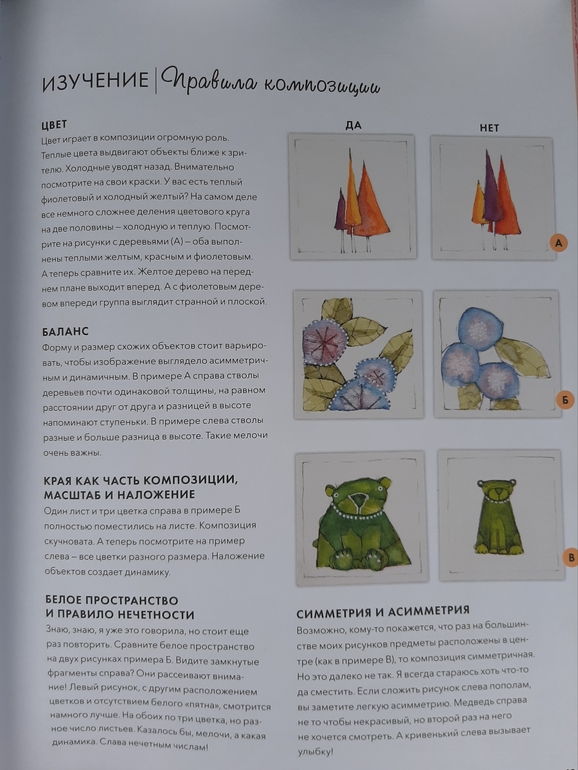 ИЗУЧЕНИЕ | Правила композиции

ЦВЕТ
Цвет играет в композиции огромную роль. Теплые цвета выдвигают объекты ближе к зрителю. Холодные уводят назад. Внимательно посмотрите на свои краски. У вас есть теплый фиолетовый и холодный желтый? На самом деле все немного сложнее деления цветового круга на две половины – холодную и теплую. Посмотрите на рисунки с деревьями (А) – оба выполнены теплыми желтым, красным и фиолетовым. А теперь сравните их. Желтое дерево на переднем плане выходит вперед. А с фиолетовым деревом впереди группа выглядит странной и плоской.

БАЛАНС
Форму и размер схожих объектов стоит варьировать, чтобы изображение выглядело асимметричным и динамичным. В примере А справа стволы деревьев почти одинаковой толщины, на равном расстоянии друг от друга и разницей в высоте напоминают ступеньки. В примере слева стволы разные и больше разница в высоте. Такие мелочи очень важны.

КРАЯ КАК ЧАСТЬ КОМПОЗИЦИИ, МАСШТАБ И НАЛОЖЕНИЕ
Один лист и три цветка справа в примере Б полностью поместились на листе. Композиция скучновата. А теперь посмотрите на пример слева – все цветки разного размера. Наложение объектов создает динамику.

БЕЛОЕ ПРОСТРАНСТВО И ПРАВИЛО НЕЧЕТНОСТИ
Знаю, знаю, я уже это говорила, но стоит еще раз повторить. Сравните белое пространство на двух рисунках примера Б. Видите замкнутые фрагменты справа? Они рассеивают внимание! Левый рисунок, с другим расположением цветков и отсутствием белого «пятна», смотрится намного лучше. На обоих по три цветка, но разное число листьев. Казалось бы, мелочи, а какая динамика. Слава нечетным числам!

ДА

НЕТ

А

Б

В

СИММЕТРИЯ И АСИММЕТРИЯ
Возможно, кому-то покажется, что раз на большинстве моих рисунков предметы расположены в центре (как в примере В), то композиция симметричная. Но это далеко не так. Я всегда стараюсь хоть что-то да сместить. Если сложить рисунок слева пополам, вы заметите легкую асимметрию. Медведь справа не то чтобы некрасивый, но второй раз на него не хочется смотреть. А кривенький слева вызывает улыбку!